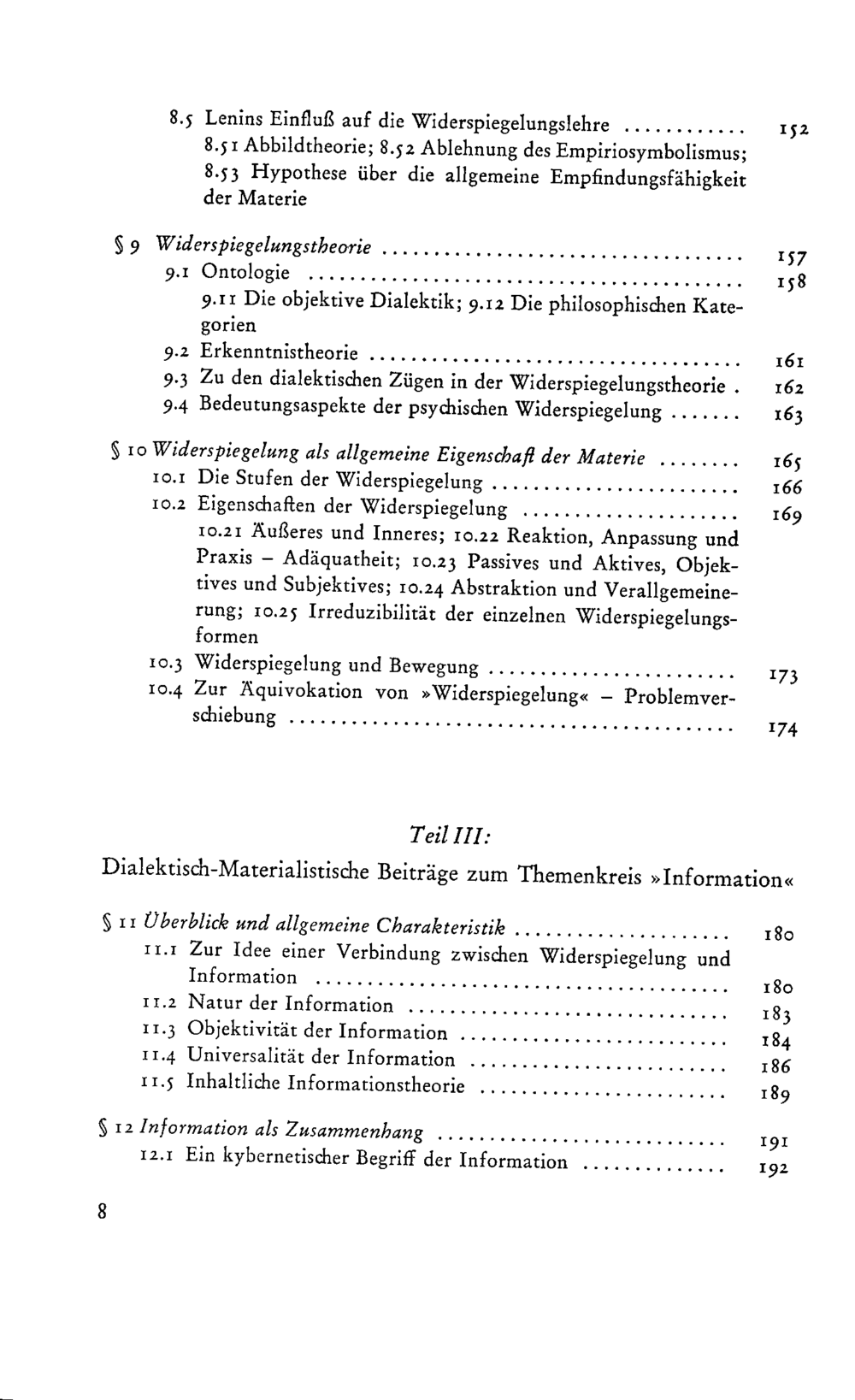 8.5 Lenins Einfluß auf die Widerspiegelungslehre 152
8.51 Abbildtheorie; 8.52 Ablehnung des Empiriosymbolismus; 8.53 Hypothese über die allgemeine Empfindungsfähigkeit der Materie

§ 9 Widerspiegelungstheorie 157
9.1 Ontologie 158
9.11 Die objektive Dialektik; 9.12 Die philosophischen Kategorien
9.2 Erkenntnistheorie 161
9.3 Zu den dialektischen Zügen in der Widerspiegelungstheorie . 162
9.4 Bedeutungsaspekte der psychischen Widerspiegelung 163

§ 10 Widerspiegelung als allgemeine Eigenschaft der Materie 165
10.1 Die Stufen der Widerspiegelung 166
10.2 Eigenschaften der Widerspiegelung 169
10.21 Äußeres und Inneres; 10.22 Reaktion, Anpassung und Praxis – Adäquatheit; 10.23 Passives und Aktives, Objektives und Subjektives; 10.24 Abstraktion und Verallgemeinerung; 10.25 Irreduzibilität der einzelnen Widerspiegelungsformen
10.3 Widerspiegelung und Bewegung 173
10.4 Zur Äquivokation von »Widerspiegelung« – Problemverschiebung 174

Teil III:
Dialektisch-Materialistische Beiträge zum Themenkreis »Information«

§ 11 Überblick und allgemeine Charakteristik 180
11.1 Zur Idee einer Verbindung zwischen Widerspiegelung und Information 180
11.2 Natur der Information 183
11.3 Objektivität der Information 184
11.4 Universalität der Information 186
11.5 Inhaltliche Informationstheorie 189

§ 12 Information als Zusammenhang 191
12.1 Ein kybernetischer Begriff der Information 192

8